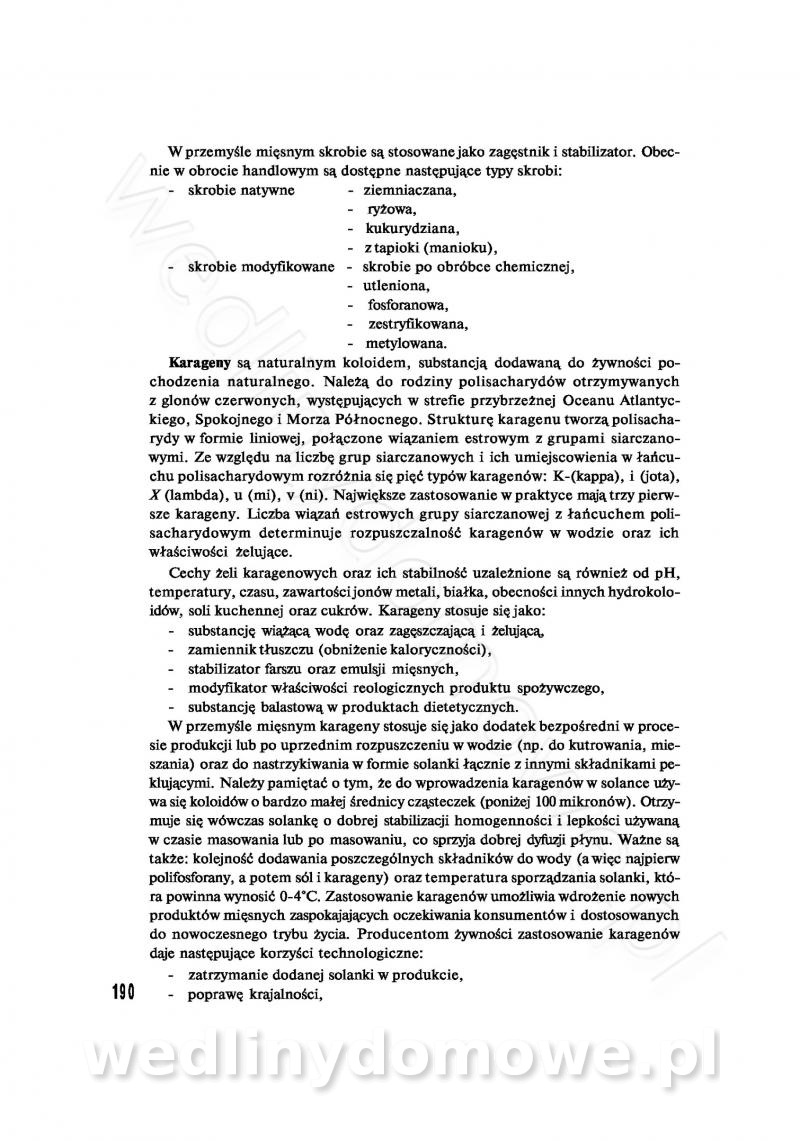 W przemyśle mięsnym skrobie są stosowane jako zagęstnik i stabilizator. Obecnie w obrocie handlowym są dostępne następujące typy skrobi:
- skrobie natywne - ziemniaczana,
- ryżowa,
- kukurydziana,
- z tapioki (manioku),
- skrobie modyfikowane - skrobie po obróbce chemicznej,
- utleniona,
- fosforanowa,
- zestryfikowana,
- metylowana.

**Karageny** są naturalnym koloidem, substancją dodawaną do żywności pochodzenia naturalnego. Należą do rodziny polisacharydów otrzymywanych z glonów czerwonych, występujących w strefie przybrzeżnej Oceanu Atlantyckiego, Spokojnego i Morza Północnego. Strukturę karagenu tworzą polisacharydy w formie liniowej, połączone wiązaniem estrowym z grupami siarczanowymi. Ze względu na liczbę grup siarczanowych i ich umiejscowienia w łańcuchu polisacharydowym rozróżnia się pięć typów karagenów: K-(kappa), i (jota), $X$ (lambda), u (mi), v (ni). Największe zastosowanie w praktyce mają trzy pierwsze karageny. Liczba wiązań estrowych grupy siarczanowej z łańcuchem polisacharydowym determinuje rozpuszczalność karagenów w wodzie oraz ich właściwości żelujące.

Cechy żeli karagenowych oraz ich stabilność uzależnione są również od pH, temperatury, czasu, zawartości jonów metali, białka, obecności innych hydrokoloidów, soli kuchennej oraz cukrów. Karageny stosuje się jako:
- substancję wiążącą wodę oraz zagęszczającą i żelującą,
- zamiennik tłuszczu (obniżenie kaloryczności),
- stabilizator farszu oraz emulsji mięsnych,
- modyfikator właściwości reologicznych produktu spożywczego,
- substancję balastową w produktach dietetycznych.

W przemyśle mięsnym karageny stosuje się jako dodatek bezpośredni w procesie produkcji lub po uprzednim rozpuszczeniu w wodzie (np. do kutrowania, mieszania) oraz do nastrzykiwania w formie solanki łącznie z innymi składnikami peklującymi. Należy pamiętać o tym, że do wprowadzenia karagenów w solance używa się koloidów o bardzo małej średnicy cząsteczek (poniżej 100 mikronów). Otrzymuje się wówczas solankę o dobrej stabilizacji homogenności i lepkości używaną w czasie masowania lub po masowaniu, co sprzyja dobrej dyfuzji płynu. Ważne są także: kolejność dodawania poszczególnych składników do wody (a więc najpierw polifosforany, a potem sól i karageny) oraz temperatura sporządzania solanki, która powinna wynosić 0-4°C. Zastosowanie karagenów umożliwia wdrożenie nowych produktów mięsnych zaspokajających oczekiwania konsumentów i dostosowanych do nowoczesnego trybu życia. Producentom żywności zastosowanie karagenów daje następujące korzyści technologiczne:
- zatrzymanie dodanej solanki w produkcie,
- poprawę krajalności,

190

wedlinydomowe.pl